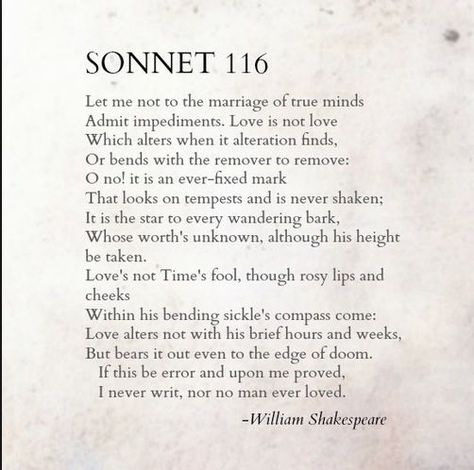 SONNET 116

Let me not to the marriage of true minds
Admit impediments. Love is not love
Which alters when it alteration finds,
Or bends with the remover to remove:
O no! it is an ever-fixed mark
That looks on tempests and is never shaken;
It is the star to every wandering bark,
Whose worth's unknown, although his height be taken.
Love's not Time's fool, though rosy lips and cheeks
Within his bending sickle's compass come:
Love alters not with his brief hours and weeks,
But bears it out even to the edge of doom.
If this be error and upon me proved,
I never writ, nor no man ever loved.

-William Shakespeare